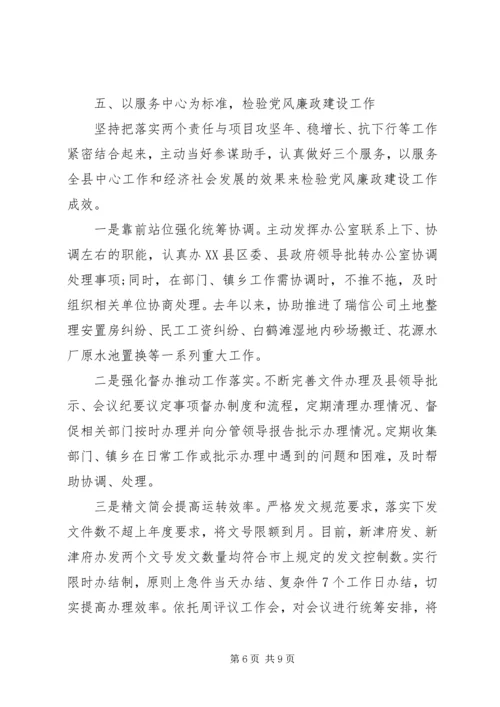 五、以服务中心为标准，检验党风廉政建设工作

坚持把落实两个责任与项目攻坚年、稳增长、抗下行等工作紧密结合起来，主动当好参谋助手，认真做好三个服务，以服务全县中心工作和经济社会发展的效果来检验党风廉政建设工作成效。

一是靠前站位强化统筹协调。主动发挥办公室联系上下、协调左右的职能，认真办XX县区委、县政府领导批转办公室协调处理事项;同时，在部门、镇乡工作需协调时，不推不拖，及时组织相关单位协商处理。去年以来，协助推进了瑞信公司土地整理安置房纠纷、民工工资纠纷、白鹤滩湿地内砂场搬迁、花源水厂原水池置换等一系列重大工作。

二是强化督办推动工作落实。不断完善文件办理及县领导批示、会议纪要议定事项督办制度和流程，定期清理办理情况、督促相关部门按时办理并向分管领导报告批示办理情况。定期收集部门、镇乡在日常工作或批示办理中遇到的问题和困难，及时帮助协调、处理。

三是精文简会提高运转效率。严格发文规范要求，落实下发文件数不超上年度要求，将文号限额到月。目前，新津府发、新津府办发两个文号发文数量均符合市上规定的发文控制数。实行限时办结制，原则上急件当天办结、复杂件7个工作日办结，切实提高办理效率。依托周评议工作会，对会议进行统筹安排，将

第6页 共9页